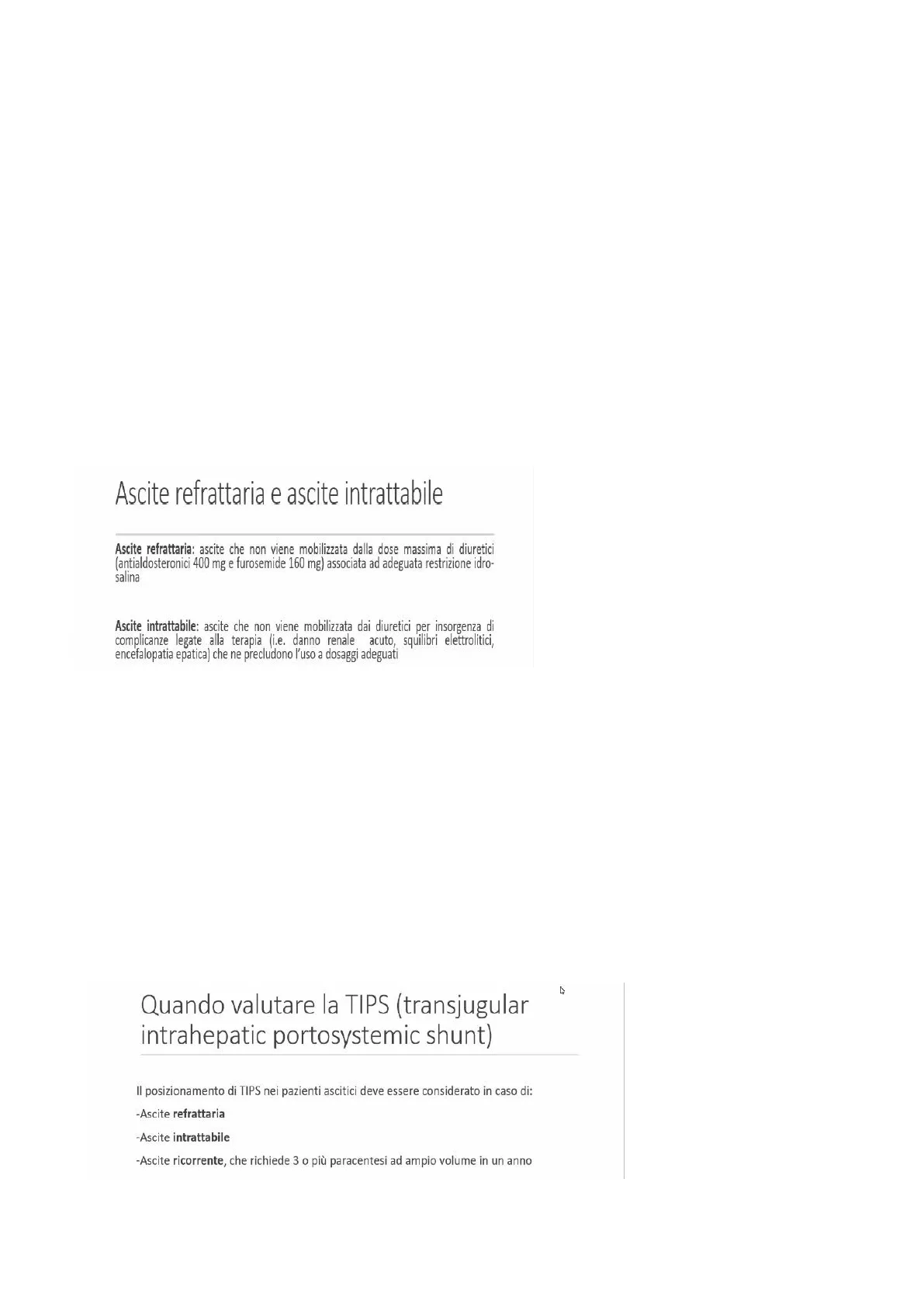 Ascite refrattaria e ascite intrattabile

Ascite refrattaria: ascite che non viene mobilizzata dalla dose massima di diuretici (antialdosteronici 400 mg e furosemide 160 mg) associata ad adeguata restrizione idrosalina

Ascite intrattabile: ascite che non viene mobilizzata dai diuretici per insorgenza di complicanze legate alla terapia (i.e. danno renale acuto, squilibri elettrolitici, encefalopatia epatica) che ne precludono l'uso a dosaggi adeguati

Quando valutare la TIPS (transjugular intrahepatic portosystemic shunt)

Il posizionamento di TIPS nei pazienti ascitici deve essere considerato in caso di:

-Ascite refrattaria

-Ascite intrattabile

-Ascite ricorrente, che richiede 3 o più paracentesi ad ampio volume in un anno